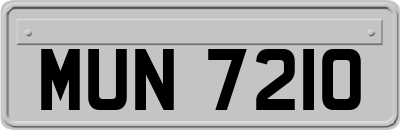 MUN 7210